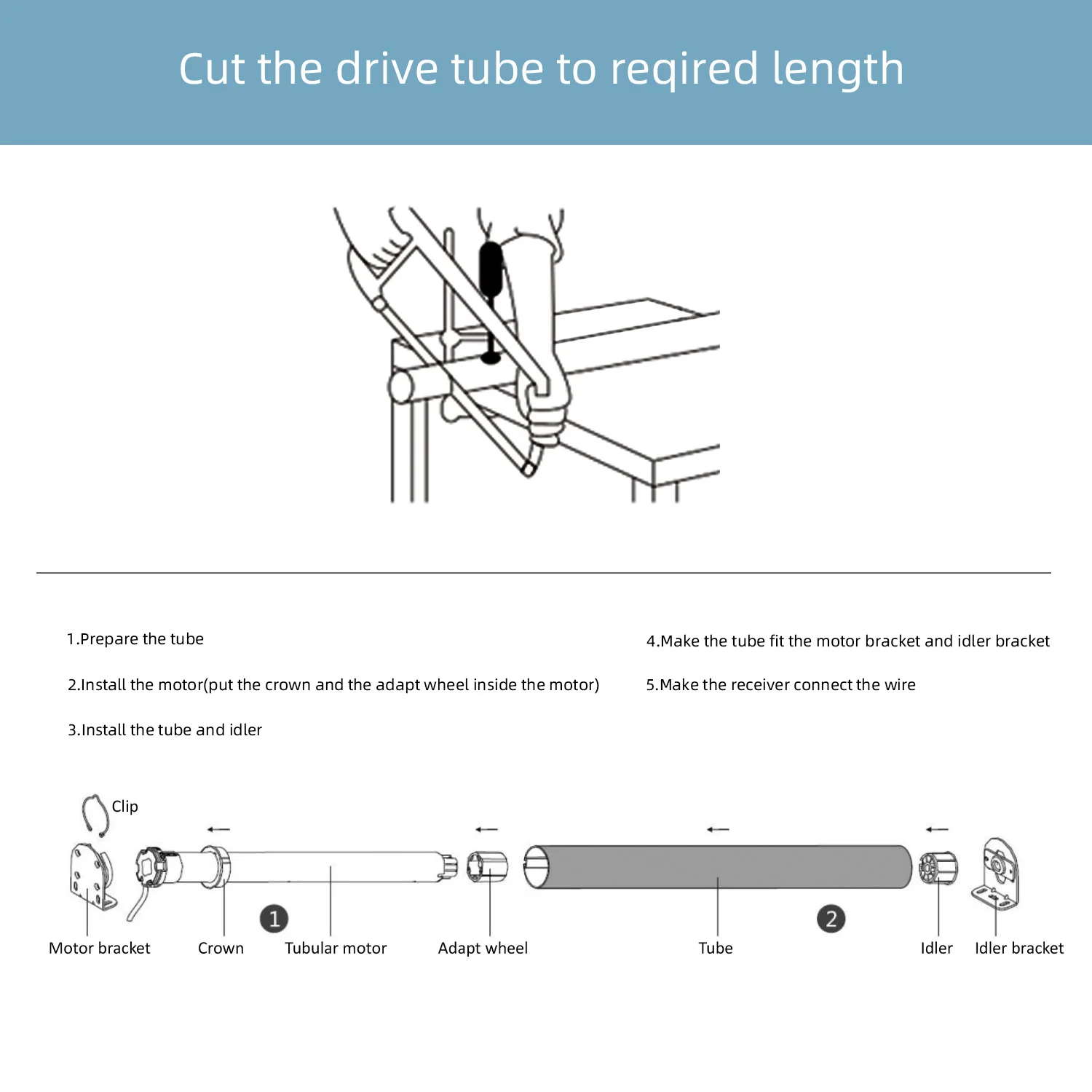 Cut the drive tube to reqired length

1.Prepare the tube

2.Install the motor(put the crown and the adapt wheel inside the motor)

3.Install the tube and idler

4.Make the tube fit the motor bracket and idler bracket

5.Make the receiver connect the wire

Clip

1

2

Motor bracket Crown Tubular motor Adapt wheel Tube Idler Idler bracket